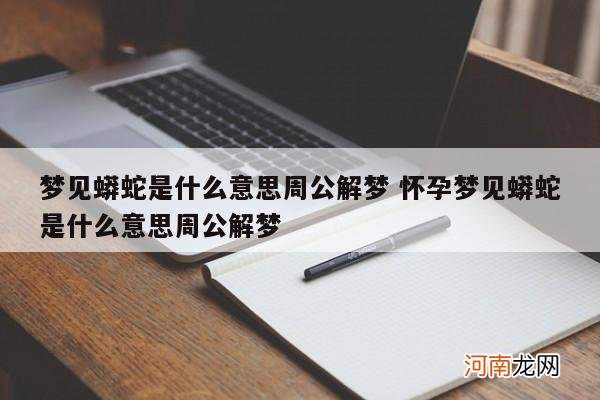 梦见蟒蛇是什么意思周公解梦 怀孕梦见蟒蛇是什么意思周公解梦

河南龙网